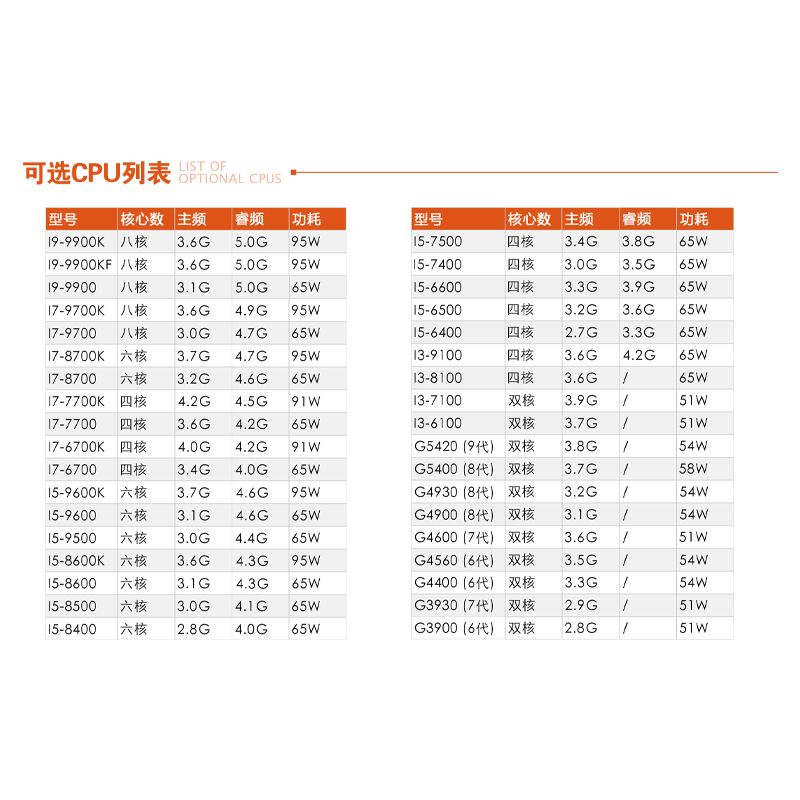 可选CPU列表 LIST OF OPTIONAL CPUS

| 型号 | 核心数 | 主频 | 睿频 | 功耗 |
|---|---|---|---|---|
| I9-9900K | 八核 | 3.6G | 5.0G | 95W |
| I9-9900KF | 八核 | 3.6G | 5.0G | 95W |
| I9-9900 | 八核 | 3.1G | 5.0G | 65W |
| I7-9700K | 八核 | 3.6G | 4.9G | 95W |
| I7-9700 | 八核 | 3.0G | 4.7G | 65W |
| I7-8700K | 六核 | 3.7G | 4.7G | 95W |
| I7-8700 | 六核 | 3.2G | 4.6G | 65W |
| I7-7700K | 四核 | 4.2G | 4.5G | 91W |
| I7-7700 | 四核 | 3.6G | 4.2G | 65W |
| I7-6700K | 四核 | 4.0G | 4.2G | 91W |
| I7-6700 | 四核 | 3.4G | 4.0G | 65W |
| I5-9600K | 六核 | 3.7G | 4.6G | 95W |
| I5-9600 | 六核 | 3.1G | 4.6G | 65W |
| I5-9500 | 六核 | 3.0G | 4.4G | 65W |
| I5-8600K | 六核 | 3.6G | 4.3G | 95W |
| I5-8600 | 六核 | 3.1G | 4.3G | 65W |
| I5-8500 | 六核 | 3.0G | 4.1G | 65W |
| I5-8400 | 六核 | 2.8G | 4.0G | 65W |

| 型号 | 核心数 | 主频 | 睿频 | 功耗 |
|---|---|---|---|---|
| I5-7500 | 四核 | 3.4G | 3.8G | 65W |
| I5-7400 | 四核 | 3.0G | 3.5G | 65W |
| I5-6600 | 四核 | 3.3G | 3.9G | 65W |
| I5-6500 | 四核 | 3.2G | 3.6G | 65W |
| I5-6400 | 四核 | 2.7G | 3.3G | 65W |
| I3-9100 | 四核 | 3.6G | 4.2G | 65W |
| I3-8100 | 四核 | 3.6G | / | 65W |
| I3-7100 | 双核 | 3.9G | / | 51W |
| I3-6100 | 双核 | 3.7G | / | 51W |
| G5420 (9代) | 双核 | 3.8G | / | 54W |
| G5400 (8代) | 双核 | 3.7G | / | 58W |
| G4930 (8代) | 双核 | 3.2G | / | 54W |
| G4900 (8代) | 双核 | 3.1G | / | 54W |
| G4600 (7代) | 双核 | 3.6G | / | 51W |
| G4560 (6代) | 双核 | 3.5G | / | 54W |
| G4400 (6代) | 双核 | 3.3G | / | 54W |
| G3930 (7代) | 双核 | 2.9G | / | 51W |
| G3900 (6代) | 双核 | 2.8G | / | 51W |